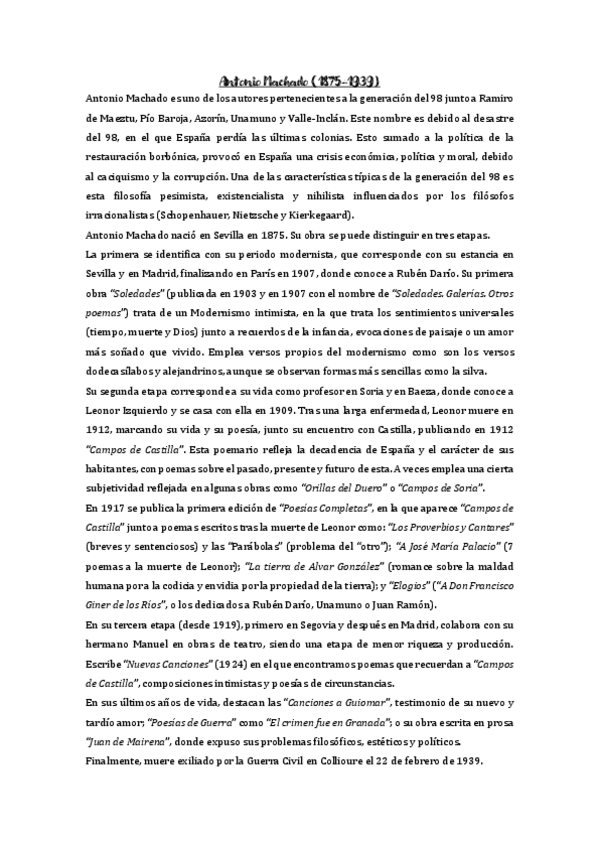 Antonio Machado (1875-1939)

Antonio Machado es uno de los autores pertenecientes a la generación del 98 junto a Ramiro de Maeztu, Pío Baroja, Azorín, Unamuno y Valle-Inclán. Este nombre es debido al desastre del 98, en el que España perdía las últimas colonias. Esto sumado a la política de la restauración borbónica, provocó en España una crisis económica, política y moral, debido al caciquismo y la corrupción. Una de las características típicas de la generación del 98 es esta filosofía pesimista, existencialista y nihilista influenciados por los filósofos irracionalistas (Schopenhauer, Nietzsche y Kierkegaard).
Antonio Machado nació en Sevilla en 1875. Su obra se puede distinguir en tres etapas.
La primera se identifica con su periodo modernista, que corresponde con su estancia en Sevilla y en Madrid, finalizando en París en 1907, donde conoce a Rubén Darío. Su primera obra "Soledades" (publicada en 1903 y en 1907 con el nombre de "Soledades. Galerías. Otros poemas") trata de un Modernismo intimista, en la que trata los sentimientos universales (tiempo, muerte y Dios) junto a recuerdos de la infancia, evocaciones de paisaje o un amor más soñado que vivido. Emplea versos propios del modernismo como son los versos dodecasílabos y alejandrinos, aunque se observan formas más sencillas como la silva.
Su segunda etapa corresponde a su vida como profesor en Soria y en Baeza, donde conoce a Leonor Izquierdo y se casa con ella en 1909. Tras una larga enfermedad, Leonor muere en 1912, marcando su vida y su poesía, junto su encuentro con Castilla, publicando en 1912 "Campos de Castilla". Esta poemario refleja la decadencia de España y el carácter de sus habitantes, con poemas sobre el pasado, presente y futuro de esta. A veces emplea una cierta subjetividad reflejada en algunas obras como "Orillas del Duero" o "Campos de Soria".
En 1917 se publica la primera edición de "Poesías Completas", en la que aparece "Campos de Castilla" junto a poemas escritos tras la muerte de Leonor como: "Los Proverbios y Cantares" (breves y sentenciosos) y las "Parábolas" (problema del "otro"); "A José María Palacio" (7 poemas a la muerte de Leonor); "La tierra de Alvar González" (romance sobre la maldad humana por la codicia y envidia por la propiedad de la tierra); y "Elogios" ("A Don Francisco Giner de los Ríos", o los dedicados a Rubén Darío, Unamuno o Juan Ramón).
En su tercera etapa (desde 1919), primero en Segovia y después en Madrid, colabora con su hermano Manuel en obras de teatro, siendo una etapa de menor riqueza y producción. Escribe "Nuevas Canciones" (1924) en el que encontramos poemas que recuerdan a "Campos de Castilla", composiciones intimistas y poesías de circunstancias.
En sus últimos años de vida, destacan las "Canciones a Guiomar", testimonio de su nuevo y tardío amor; "Poesías de Guerra" como "El crimen fue en Granada"; o su obra escrita en prosa "Juan de Mairena", donde expuso sus problemas filosóficos, estéticos y políticos.
Finalmente, muere exiliado por la Guerra Civil en Collioure el 22 de febrero de 1939.